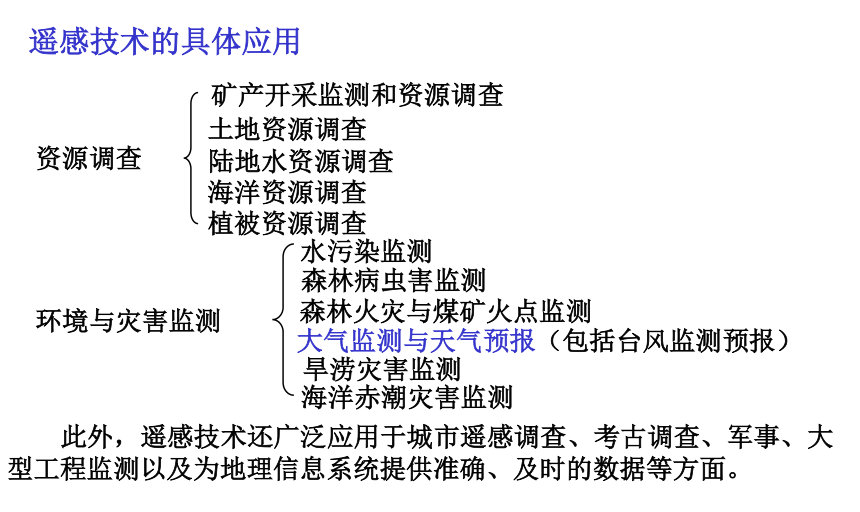 遥感技术的具体应用

资源调查
矿产开采监测和资源调查
土地资源调查
陆地水资源调查
海洋资源调查
植被资源调查

环境与灾害监测
水污染监测
森林病虫害监测
森林火灾与煤矿火点监测
大气监测与天气预报（包括台风监测预报）
旱涝灾害监测
海洋赤潮灾害监测

此外，遥感技术还广泛应用于城市遥感调查、考古调查、军事、大型工程监测以及为地理信息系统提供准确、及时的数据等方面。